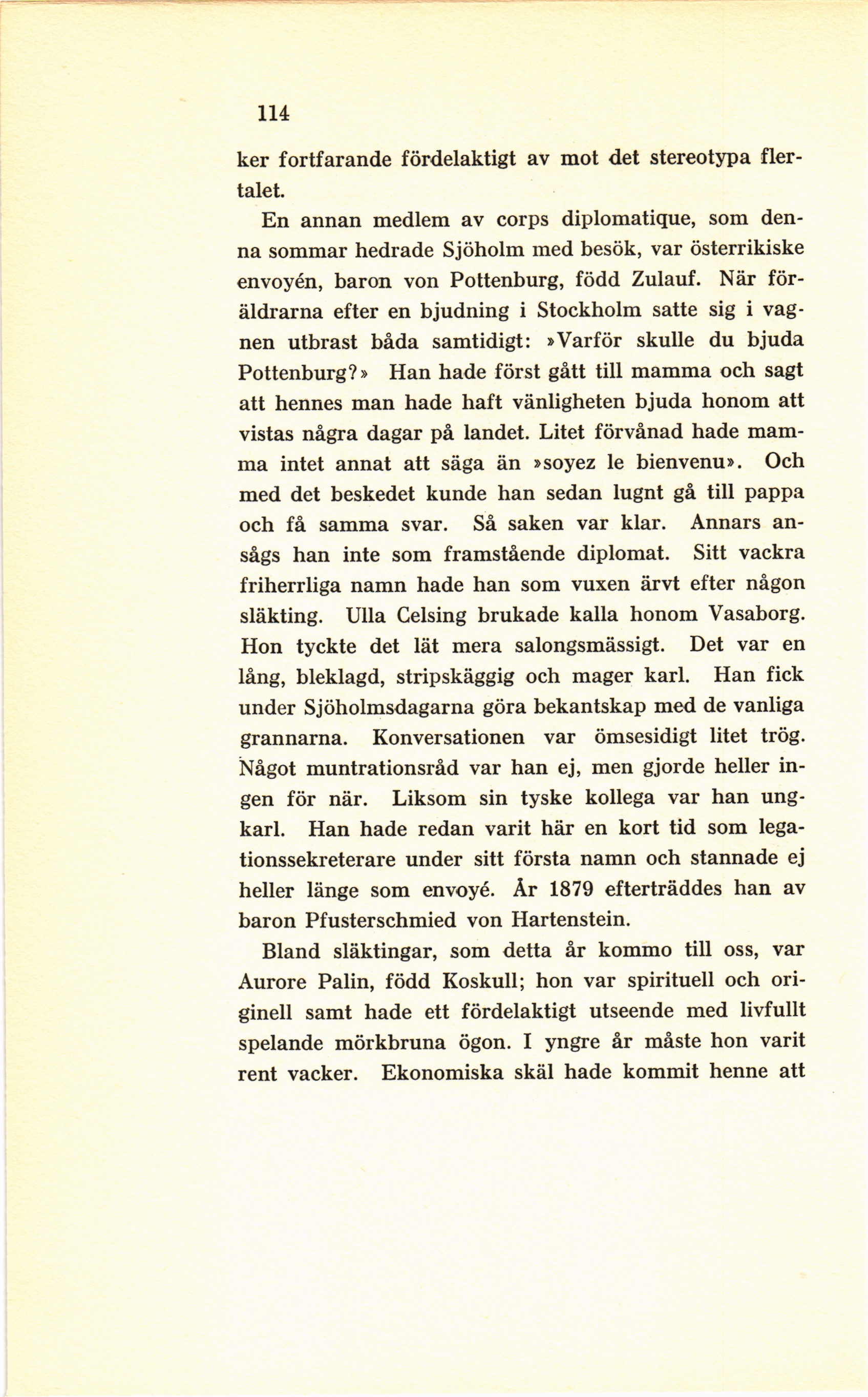 114

ker fortfarande fördelaktigt av mot det stereotypa flertalet.

En annan medlem av corps diplomatique, som denna sommar hedrade Sjöholm med besök, var österrikiske envoyén, baron von Pottenburg, född Zulauf. När föräldrarna efter en bjudning i Stockholm satte sig i vagnen utbrast båda samtidigt: »Varför skulle du bjuda Pottenburg?» Han hade först gått till mamma och sagt att hennes man hade haft vänligheten bjuda honom att vistas några dagar på landet. Litet förvånad hade mamma intet annat att säga än »soyez le bienvenu». Och med det beskedet kunde han sedan lugnt gå till pappa och få samma svar. Så saken var klar. Annars ansågs han inte som framstående diplomat. Sitt vackra friherrliga namn hade han som vuxen ärvt efter någon släkting. Ulla Celsing brukade kalla honom Vasaborg. Hon tyckte det lät mera salongsmässigt. Det var en lång, bleklagd, stripskäggig och mager karl. Han fick under Sjöholmsdagarna göra bekantskap med de vanliga grannarna. Konversationen var ömsesidigt litet trög. Något muntrationsråd var han ej, men gjorde heller ingen för när. Liksom sin tyske kollega var han ungkarl. Han hade redan varit här en kort tid som legationssekreterare under sitt första namn och stannade ej heller länge som envoyé. År 1879 efterträddes han av baron Pfusterschmied von Hartenstein.

Bland släktingar, som detta år kommo till oss, var Aurore Palin, född Koskull; hon var spirituell och originell samt hade ett fördelaktigt utseende med livfullt spelande mörkbruna ögon. I yngre år måste hon varit rent vacker. Ekonomiska skäl hade kommit henne att